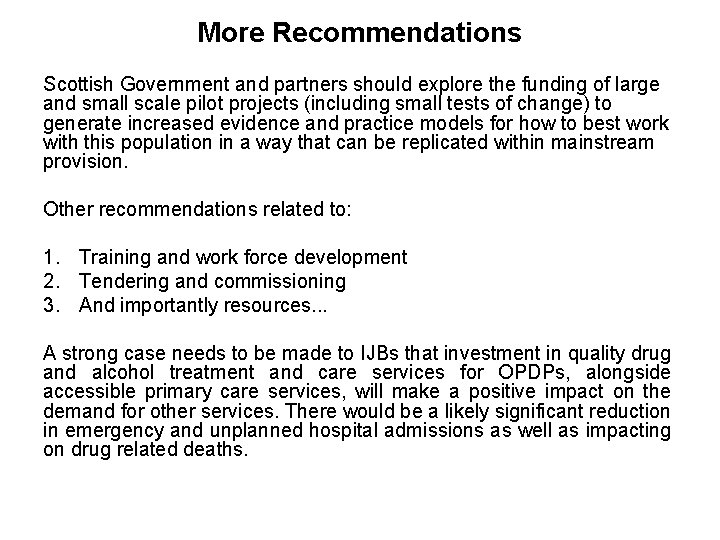 More Recommendations

Scottish Government and partners should explore the funding of large and small scale pilot projects (including small tests of change) to generate increased evidence and practice models for how to best work with this population in a way that can be replicated within mainstream provision.

Other recommendations related to:

1. Training and work force development
2. Tendering and commissioning
3. And importantly resources...

A strong case needs to be made to IJBs that investment in quality drug and alcohol treatment and care services for OPDPs, alongside accessible primary care services, will make a positive impact on the demand for other services. There would be a likely significant reduction in emergency and unplanned hospital admissions as well as impacting on drug related deaths.